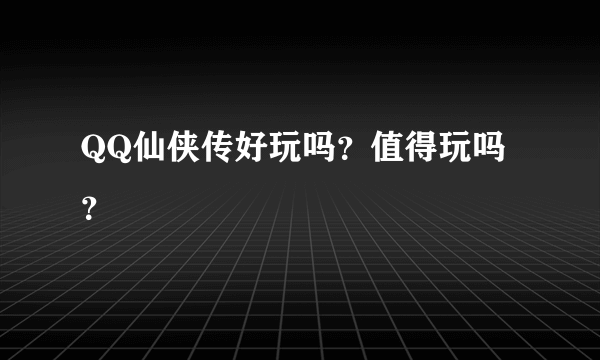 QQ仙侠传好玩吗？值得玩吗？